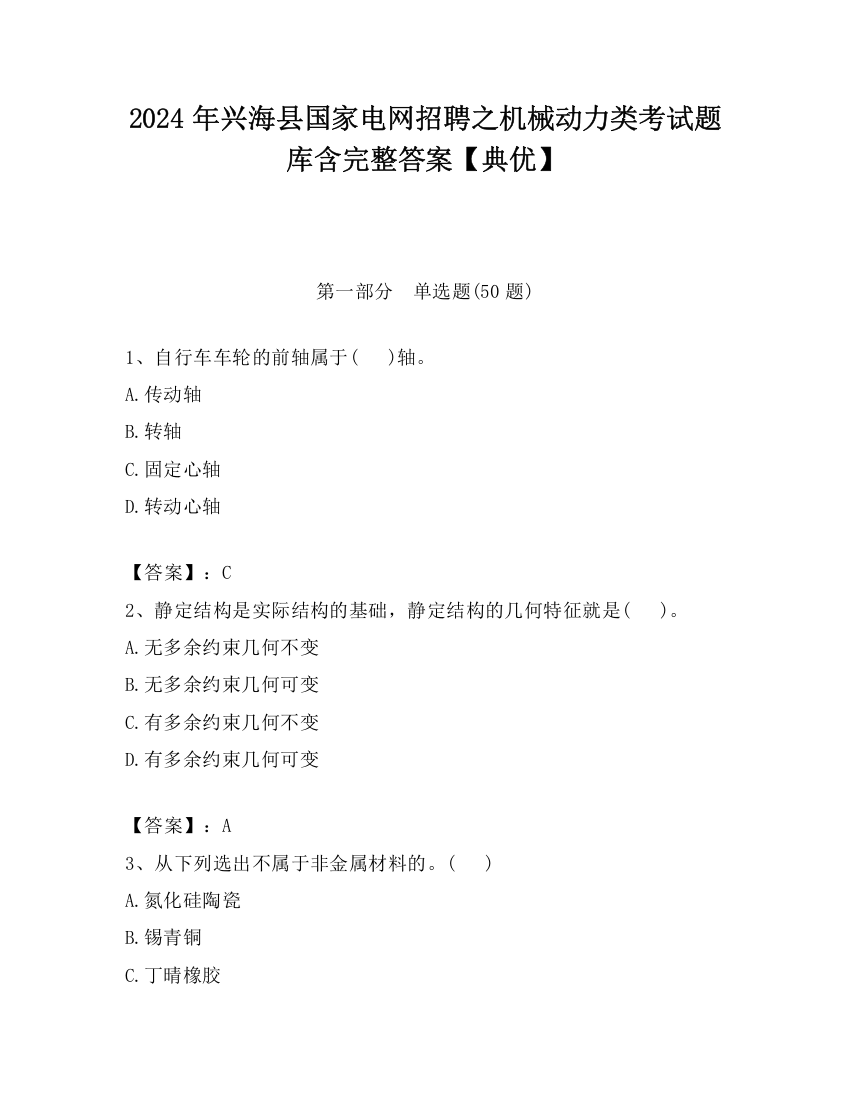 2024 年兴海县国家电网招聘之机械动力类考试题库含完整答案【典优】

第一部分 单选题(50 题)

1、自行车车轮的前轴属于( )轴。
A.传动轴
B.转轴
C.固定心轴
D.转动心轴

【答案】：C
2、静定结构是实际结构的基础，静定结构的几何特征就是( )。
A.无多余约束几何不变
B.无多余约束几何可变
C.有多余约束几何不变
D.有多余约束几何可变

【答案】：A
3、从下列选出不属于非金属材料的。( )
A.氮化硅陶瓷
B.锡青铜
C.丁晴橡胶